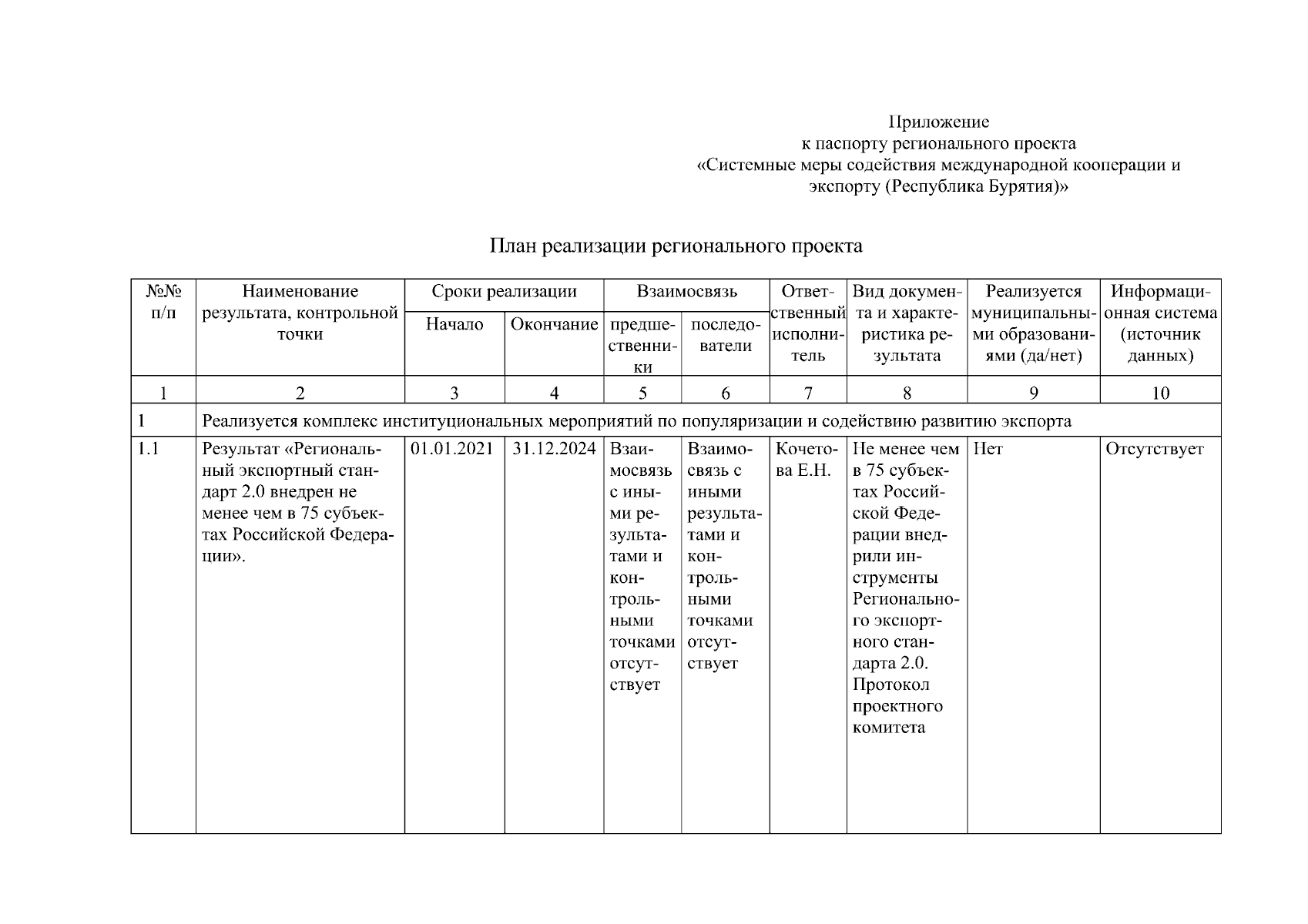 Приложение
к паспорту регионального проекта
«Системные меры содействия международной кооперации и экспорту (Республика Бурятия)»

План реализации регионального проекта

| №№ п/п | Наименование результата, контрольной точки | Сроки реализации: Начало | Сроки реализации: Окончание | Взаимосвязь: предшественники | Взаимосвязь: последователи | Ответственный исполнитель | Вид документа и характеристика результата | Реализуется муниципальными образованиями (да/нет) | Информационная система (источник данных) |
|---|---|---|---|---|---|---|---|---|---|
| 1 | 2 | 3 | 4 | 5 | 6 | 7 | 8 | 9 | 10 |
| 1 | Реализуется комплекс институциональных мероприятий по популяризации и содействию развитию экспорта | | | | | | | | |
| 1.1 | Результат «Региональный экспортный стандарт 2.0 внедрен не менее чем в 75 субъектах Российской Федерации». | 01.01.2021 | 31.12.2024 | Взаимосвязь с иными результатами и контрольными точками отсутствует | Взаимосвязь с иными результатами и контрольными точками отсутствует | Кочетова Е.Н. | Не менее чем в 75 субъектах Российской Федерации внедрили инструменты Регионального экспортного стандарта 2.0. Протокол проектного комитета | Нет | Отсутствует |